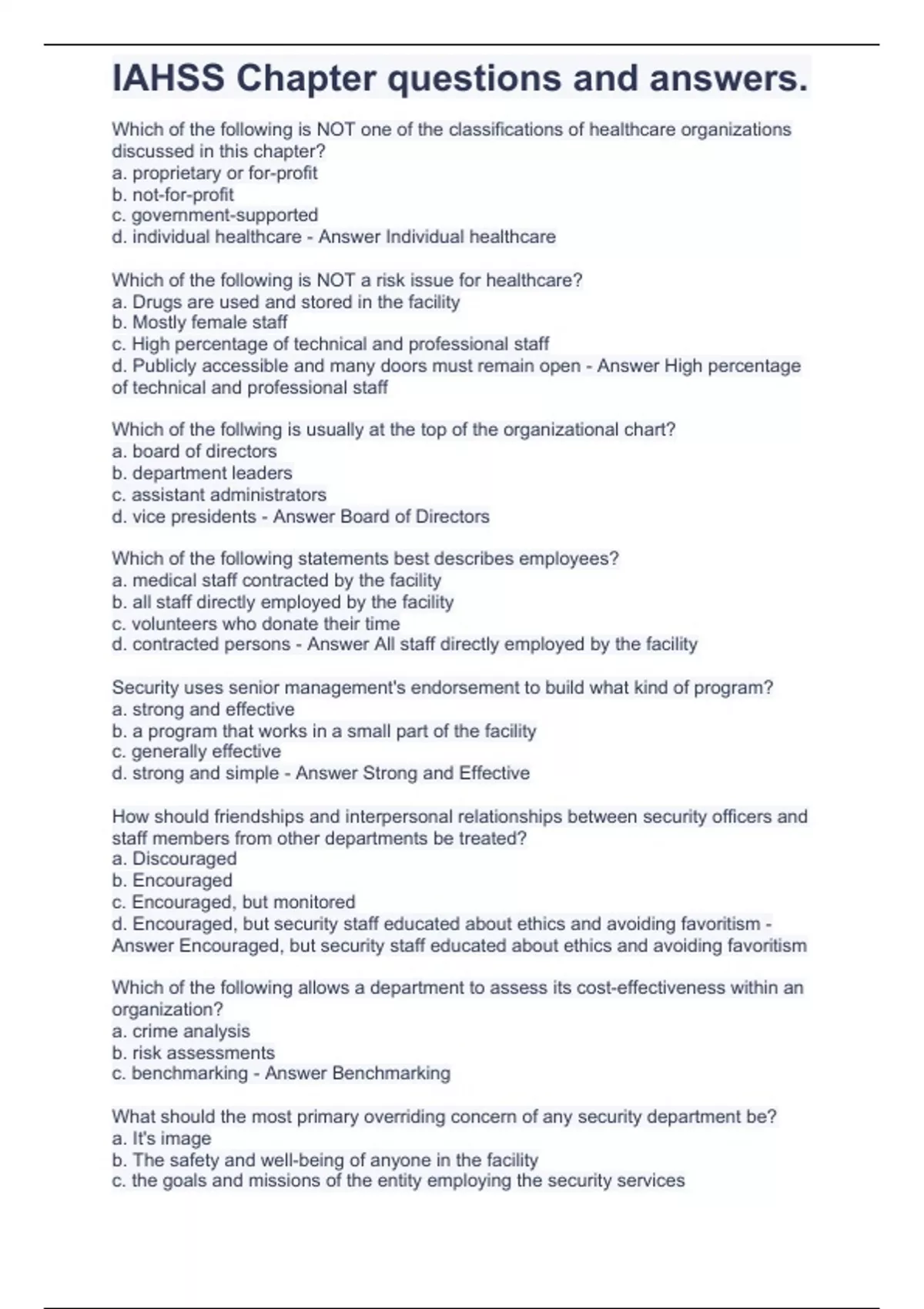 IAHSS Chapter questions and answers.

Which of the following is NOT one of the classifications of healthcare organizations discussed in this chapter?
a. proprietary or for-profit
b. not-for-profit
c. government-supported
d. individual healthcare - Answer Individual healthcare

Which of the following is NOT a risk issue for healthcare?
a. Drugs are used and stored in the facility
b. Mostly female staff
c. High percentage of technical and professional staff
d. Publicly accessible and many doors must remain open - Answer High percentage of technical and professional staff

Which of the follwing is usually at the top of the organizational chart?
a. board of directors
b. department leaders
c. assistant administrators
d. vice presidents - Answer Board of Directors

Which of the following statements best describes employees?
a. medical staff contracted by the facility
b. all staff directly employed by the facility
c. volunteers who donate their time
d. contracted persons - Answer All staff directly employed by the facility

Security uses senior management's endorsement to build what kind of program?
a. strong and effective
b. a program that works in a small part of the facility
c. generally effective
d. strong and simple - Answer Strong and Effective

How should friendships and interpersonal relationships between security officers and staff members from other departments be treated?
a. Discouraged
b. Encouraged
c. Encouraged, but monitored
d. Encouraged, but security staff educated about ethics and avoiding favoritism - Answer Encouraged, but security staff educated about ethics and avoiding favoritism

Which of the following allows a department to assess its cost-effectiveness within an organization?
a. crime analysis
b. risk assessments
c. benchmarking - Answer Benchmarking

What should the most primary overriding concern of any security department be?
a. It's image
b. The safety and well-being of anyone in the facility
c. the goals and missions of the entity employing the security services